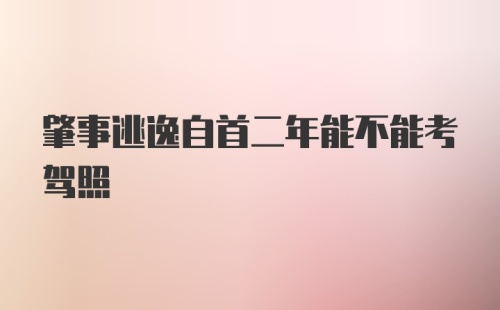 肇事逃逸自首二年能不能考驾照